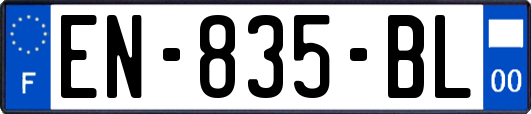 F
EN-835-BL
00